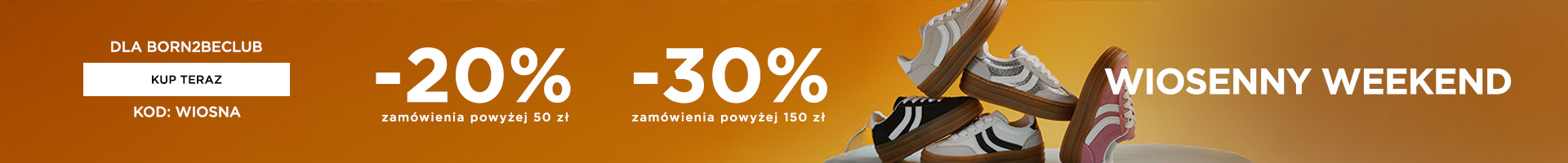 DLA BORN2BECLUB

KUP TERAZ

KOD: WIOSNA

-20%
zamówienia powyżej 50 zł

-30%
zamówienia powyżej 150 zł

WIOSENNY WEEKEND